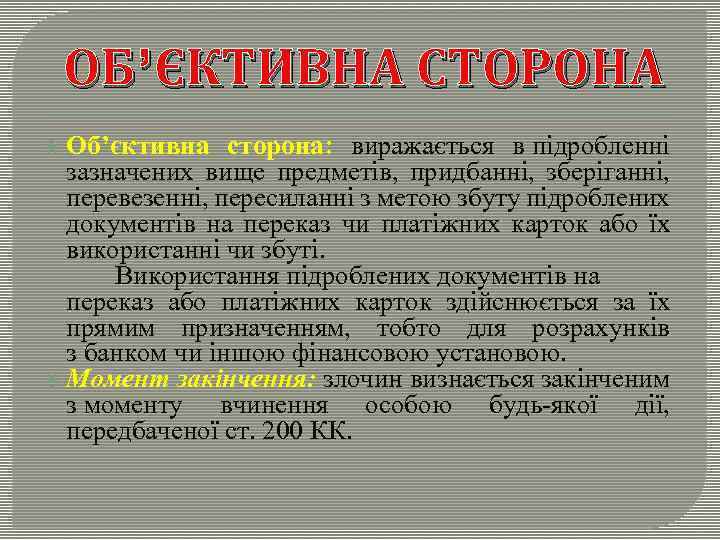 ОБ'ЄКТИВНА СТОРОНА

Об'єктивна сторона: виражається в підробленні зазначених вище предметів, придбанні, зберіганні, перевезенні, пересиланні з метою збуту підроблених документів на переказ чи платіжних карток або їх використанні чи збуті.

Використання підроблених документів на переказ або платіжних карток здійснюється за їх прямим призначенням, тобто для розрахунків з банком чи іншою фінансовою установою.

Момент закінчення: злочин визнається закінченим з моменту вчинення особою будь-якої дії, передбаченої ст. 200 КК.